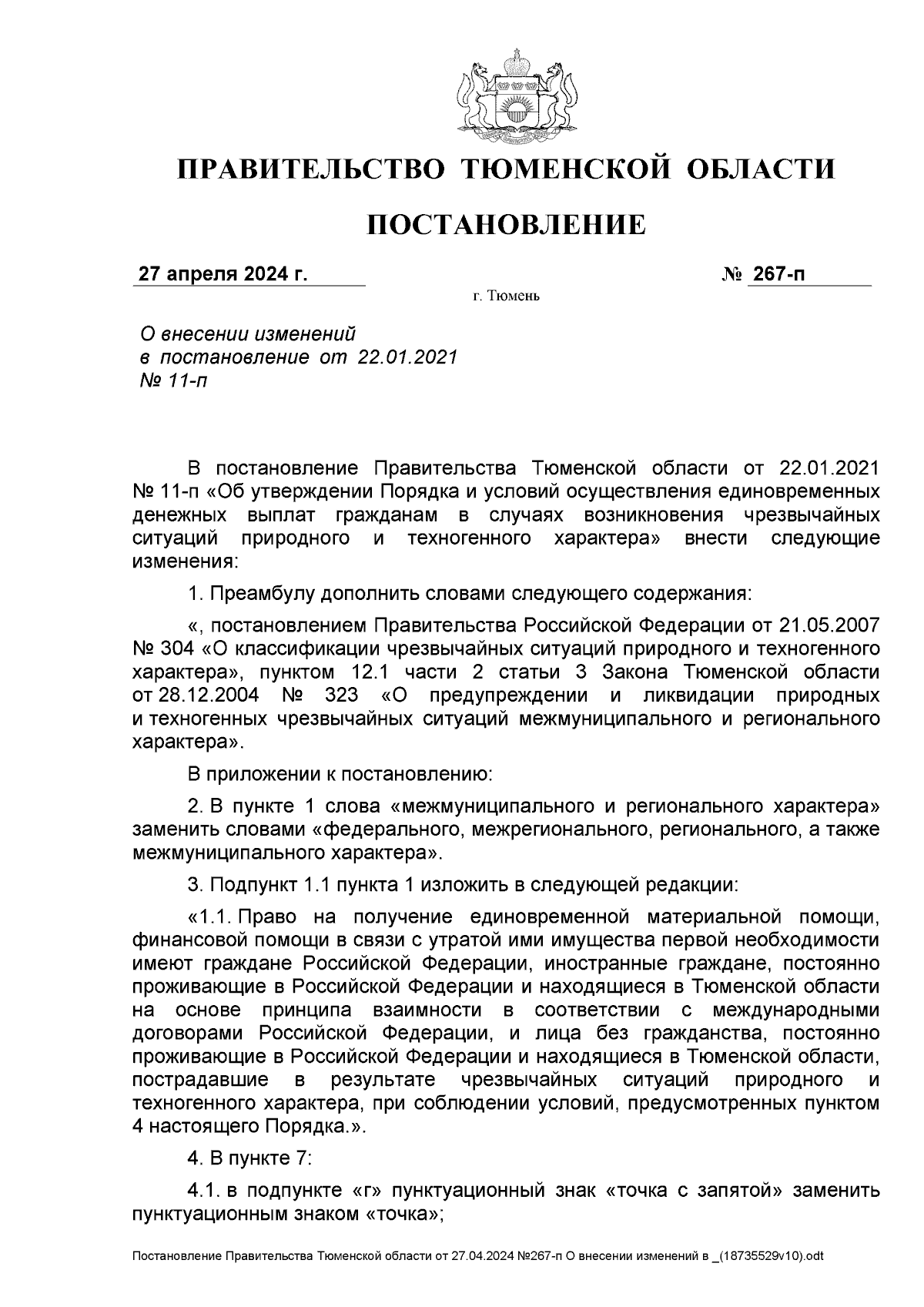 ПРАВИТЕЛЬСТВО ТЮМЕНСКОЙ ОБЛАСТИ

ПОСТАНОВЛЕНИЕ

27 апреля 2024 г. № 267-п

г. Тюмень

О внесении изменений в постановление от 22.01.2021 № 11-п

В постановление Правительства Тюменской области от 22.01.2021 № 11-п «Об утверждении Порядка и условий осуществления единовременных денежных выплат гражданам в случаях возникновения чрезвычайных ситуаций природного и техногенного характера» внести следующие изменения:

1. Преамбулу дополнить словами следующего содержания:

«, постановлением Правительства Российской Федерации от 21.05.2007 № 304 «О классификации чрезвычайных ситуаций природного и техногенного характера», пунктом 12.1 части 2 статьи 3 Закона Тюменской области от 28.12.2004 № 323 «О предупреждении и ликвидации природных и техногенных чрезвычайных ситуаций межмуниципального и регионального характера».

В приложении к постановлению:

2. В пункте 1 слова «межмуниципального и регионального характера» заменить словами «федерального, межрегионального, регионального, а также межмуниципального характера».

3. Подпункт 1.1 пункта 1 изложить в следующей редакции:

«1.1. Право на получение единовременной материальной помощи, финансовой помощи в связи с утратой ими имущества первой необходимости имеют граждане Российской Федерации, иностранные граждане, постоянно проживающие в Российской Федерации и находящиеся в Тюменской области на основе принципа взаимности в соответствии с международными договорами Российской Федерации, и лица без гражданства, постоянно проживающие в Российской Федерации и находящиеся в Тюменской области, пострадавшие в результате чрезвычайных ситуаций природного и техногенного характера, при соблюдении условий, предусмотренных пунктом 4 настоящего Порядка.».

4. В пункте 7:

4.1. в подпункте «г» пунктуационный знак «точка с запятой» заменить пунктуационным знаком «точка»;

Постановление Правительства Тюменской области от 27.04.2024 №267-п О внесении изменений в _(18735529v10).odt